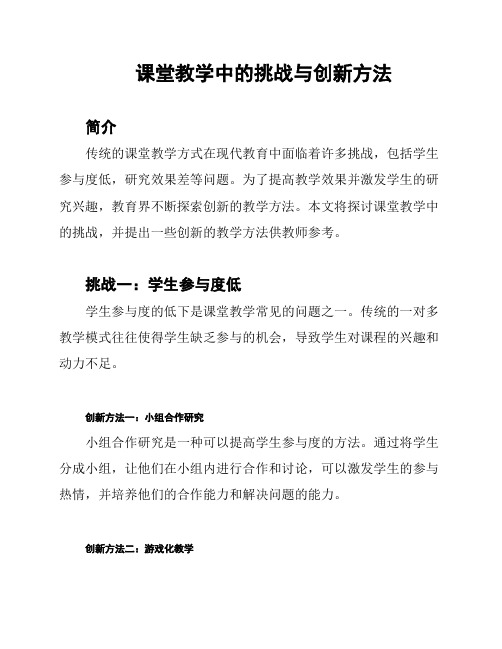 课堂教学中的挑战与创新方法

简介

传统的课堂教学方式在现代教育中面临着许多挑战，包括学生参与度低，研究效果差等问题。为了提高教学效果并激发学生的研究兴趣，教育界不断探索创新的教学方法。本文将探讨课堂教学中的挑战，并提出一些创新的教学方法供教师参考。

挑战一：学生参与度低

学生参与度的低下是课堂教学常见的问题之一。传统的一对多教学模式往往使得学生缺乏参与的机会，导致学生对课程的兴趣和动力不足。

创新方法一：小组合作研究

小组合作研究是一种可以提高学生参与度的方法。通过将学生分成小组，让他们在小组内进行合作和讨论，可以激发学生的参与热情，并培养他们的合作能力和解决问题的能力。

创新方法二：游戏化教学